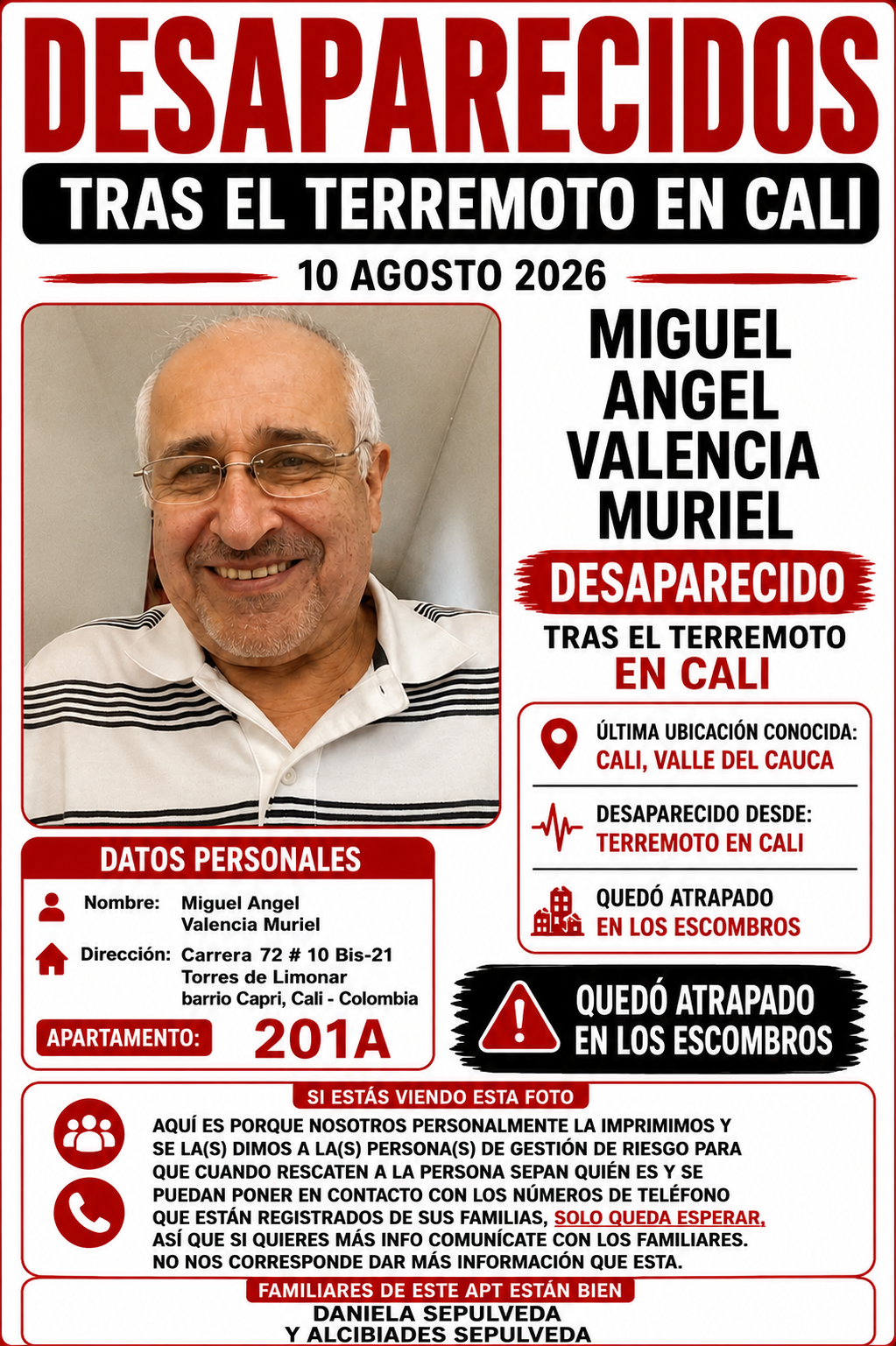 DESAPARECIDOS

TRAS EL TERREMOTO EN CALI

10 AGOSTO 2026

MIGUEL ANGEL VALENCIA MURIEL

DESAPARECIDO

TRAS EL TERREMOTO EN CALI

ÚLTIMA UBICACIÓN CONOCIDA: CALI, VALLE DEL CAUCA

DESAPARECIDO DESDE: TERREMOTO EN CALI

QUEDÓ ATRAPADO EN LOS ESCOMBROS

DATOS PERSONALES

Nombre: Miguel Angel Valencia Muriel

Dirección: Carrera 72 # 10 Bis-21 Torres de Limonar barrio Capri, Cali - Colombia

APARTAMENTO: 201A

QUEDÓ ATRAPADO EN LOS ESCOMBROS

SI ESTÁS VIENDO ESTA FOTO

AQUÍ ES PORQUE NOSOTROS PERSONALMENTE LA IMPRIMIMOS Y SE LA(S) DIMOS A LA(S) PERSONA(S) DE GESTIÓN DE RIESGO PARA QUE CUANDO RESCATEN A LA PERSONA SEPAN QUIÉN ES Y SE PUEDAN PONER EN CONTACTO CON LOS NÚMEROS DE TELÉFONO QUE ESTÁN REGISTRADOS DE SUS FAMILIAS, SOLO QUEDA ESPERAR, ASÍ QUE SI QUIERES MÁS INFO COMUNÍCATE CON LOS FAMILIARES. NO NOS CORRESPONDE DAR MÁS INFORMACIÓN QUE ESTA.

FAMILIARES DE ESTE APT ESTÁN BIEN

DANIELA SEPULVEDA
Y ALCIBIADES SEPULVEDA